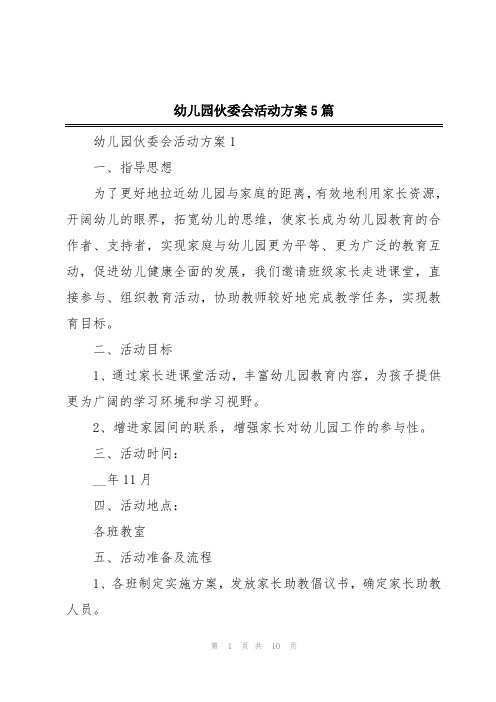 幼儿园伙委会活动方案5篇

幼儿园伙委会活动方案1

一、指导思想

为了更好地拉近幼儿园与家庭的距离，有效地利用家长资源，开阔幼儿的眼界，拓宽幼儿的思维，使家长成为幼儿园教育的合作者、支持者，实现家庭与幼儿园更为平等、更为广泛的教育互动，促进幼儿健康全面的发展，我们邀请班级家长走进课堂，直接参与、组织教育活动，协助教师较好地完成教学任务，实现教育目标。

二、活动目标

1、通过家长进课堂活动，丰富幼儿园教育内容，为孩子提供更为广阔的学习环境和学习视野。

2、增进家园间的联系，增强家长对幼儿园工作的参与性。

三、活动时间：

__年11月

四、活动地点：

各班教室

五、活动准备及流程

1、各班制定实施方案，发放家长助教倡议书，确定家长助教人员。

第 1 页 共 10 页